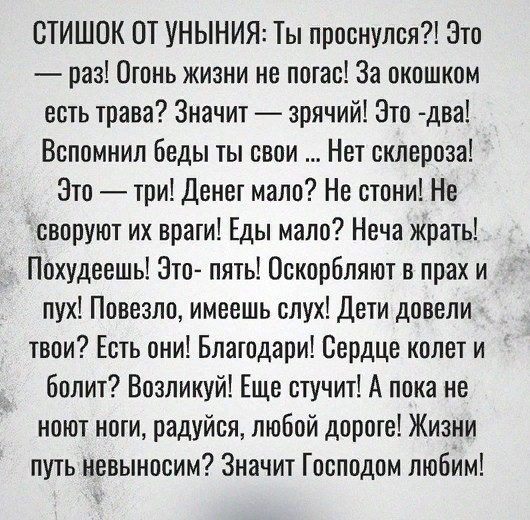 СТИШОК ОТ УНЫНИЯ: Ты проснулся?! Это — раз! Огонь жизни не погас! За окошком есть трава? Значит — зрячий! Это -два! Вспомнил беды ты свои ... Нет склероза! Это — три! Денег мало? Не стони! Не своруют их враги! Еды мало? Неча жрать! Похудеешь! Это- пять! Оскорбляют в прах и пух! Повезло, имеешь слух! Дети довели твои? Есть они! Благодари! Сердце колет и болит? Возликуй! Еще стучит! А пока не ноют ноги, радуйся, любой дороге! Жизни путь невыносим? Значит Господом любим!